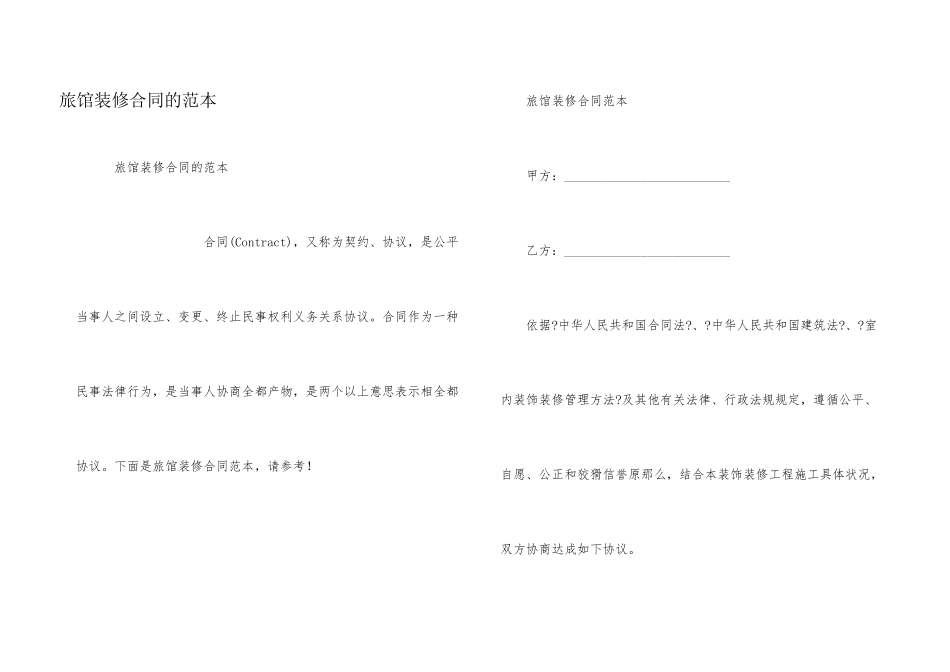 旅馆装修合同的范本

旅馆装修合同的范本

合同(Contract)，又称为契约、协议，是公平当事人之间设立、变更、终止民事权利义务关系协议。合同作为一种民事法律行为，是当事人协商全都产物，是两个以上意思表示相全都协议。下面是旅馆装修合同范本，请参考！

旅馆装修合同范本

甲方：____

乙方：____

依据?中华人民共和国合同法?、?中华人民共和国建筑法?、?室内装饰装修管理方法?及其他有关法律、行政法规规定，遵循公平、自愿、公正和狡猾信誉原那么，结合本装饰装修工程施工具体状况，双方协商达成如下协议。